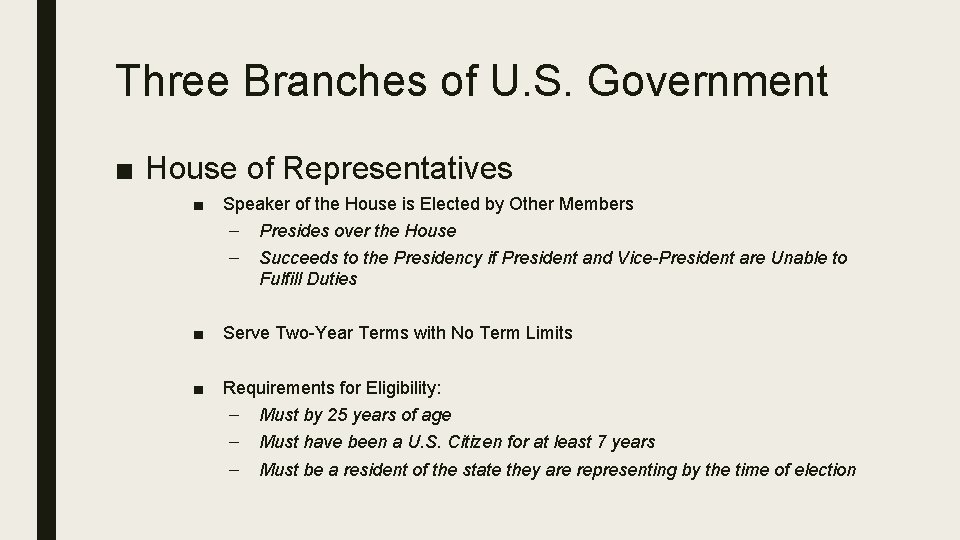 Three Branches of U.S. Government

■ House of Representatives

■ Speaker of the House is Elected by Other Members
– Presides over the House
– Succeeds to the Presidency if President and Vice-President are Unable to Fulfill Duties

■ Serve Two-Year Terms with No Term Limits

■ Requirements for Eligibility:
– Must by 25 years of age
– Must have been a U.S. Citizen for at least 7 years
– Must be a resident of the state they are representing by the time of election